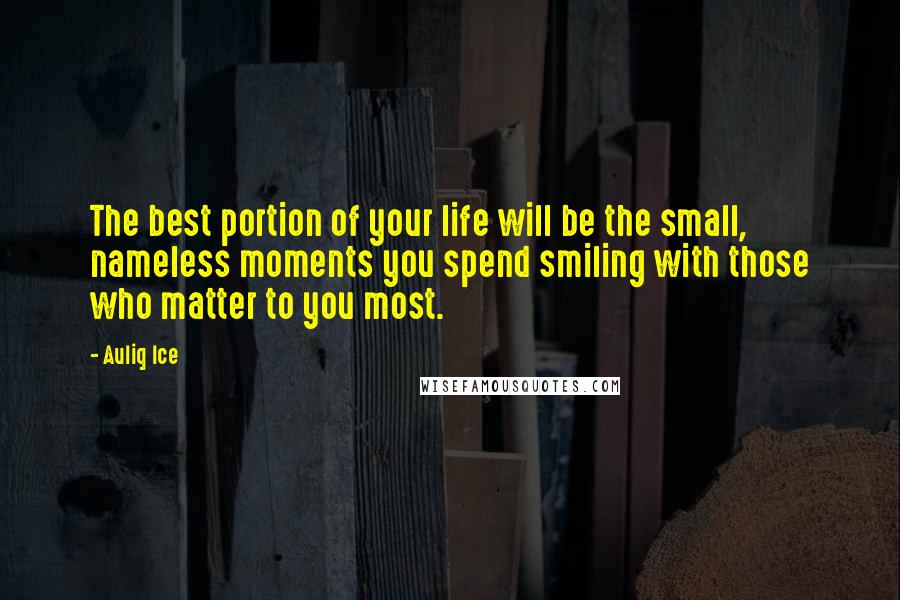 The best portion of your life will be the small, nameless moments you spend smiling with those who matter to you most.

- Auliq Ice

WISEFAMOUSQUOTES.COM